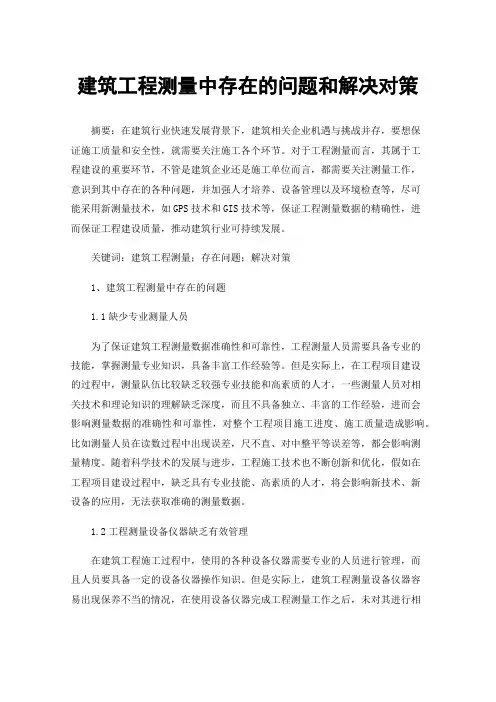 建筑工程测量中存在的问题和解决对策

摘要：在建筑行业快速发展背景下，建筑相关企业机遇与挑战并存，要想保证施工质量和安全性，就需要关注施工各个环节。对于工程测量而言，其属于工程建设的重要环节，不管是建筑企业还是施工单位而言，都需要关注测量工作，意识到其中存在的各种问题，并加强人才培养、设备管理以及环境检查等，尽可能采用新测量技术，如GPS技术和GIS技术等，保证工程测量数据的精确性，进而保证工程建设质量，推动建筑行业可持续发展。

关键词：建筑工程测量；存在问题；解决对策

1、建筑工程测量中存在的问题

1.1缺少专业测量人员

为了保证建筑工程测量数据准确性和可靠性，工程测量人员需要具备专业的技能，掌握测量专业知识，具备丰富工作经验等。但是实际上，在工程项目建设的过程中，测量队伍比较缺乏较强专业技能和高素质的人才，一些测量人员对相关技术和理论知识的理解缺乏深度，而且不具备独立、丰富的工作经验，进而会影响测量数据的准确性和可靠性，对整个工程项目施工进度、施工质量造成影响。比如测量人员在读数过程中出现误差，尺不直、对中整平等误差等，都会影响测量精度。随着科学技术的发展与进步，工程施工技术也不断创新和优化，假如在工程项目建设过程中，缺乏具有专业技能、高素质的人才，将会影响新技术、新设备的应用，无法获取准确的测量数据。

1.2工程测量设备仪器缺乏有效管理

在建筑工程施工过程中，使用的各种设备仪器需要专业的人员进行管理，而且人员要具备一定的设备仪器操作知识。但是实际上，建筑工程测量设备仪器容易出现保养不当的情况，在使用设备仪器完成工程测量工作之后，未对其进行相